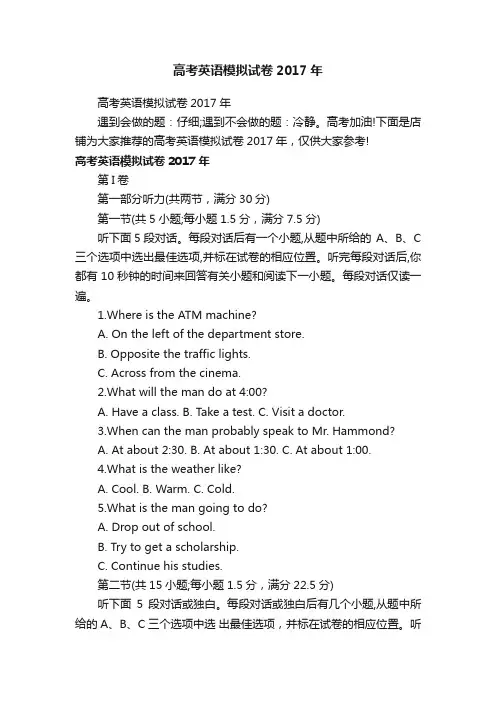 高考英语模拟试卷 2017 年

高考英语模拟试卷 2017 年

遇到会做的题：仔细;遇到不会做的题：冷静。高考加油!下面是店铺为大家推荐的高考英语模拟试卷 2017 年，仅供大家参考!

高考英语模拟试卷 2017 年

第 I 卷

第一部分听力(共两节，满分 30 分)

第一节(共 5 小题;每小题 1.5 分，满分 7.5 分)

听下面 5 段对话。每段对话后有一个小题,从题中所给的 A、B、C 三个选项中选出最佳选项,并标在试卷的相应位置。听完每段对话后,你都有 10 秒钟的时间来回答有关小题和阅读下一小题。每段对话仅读一遍。

1.Where is the ATM machine?

A. On the left of the department store.

B. Opposite the traffic lights.

C. Across from the cinema.

2.What will the man do at 4:00?

A. Have a class. B. Take a test. C. Visit a doctor.

3.When can the man probably speak to Mr. Hammond?

A. At about 2:30. B. At about 1:30. C. At about 1:00.

4.What is the weather like?

A. Cool. B. Warm. C. Cold.

5.What is the man going to do?

A. Drop out of school.

B. Try to get a scholarship.

C. Continue his studies.

第二节(共 15 小题;每小题 1.5 分，满分 22.5 分)

听下面 5 段对话或独白。每段对话或独白后有几个小题,从题中所给的 A、B、C 三个选项中选 出最佳选项，并标在试卷的相应位置。听